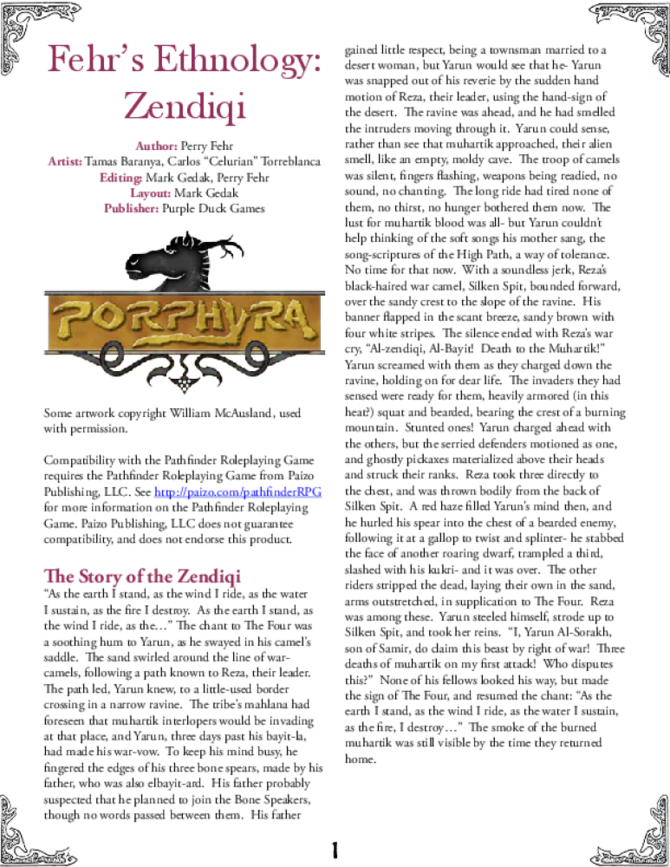 Fehr's Ethnology: Zendiqi

Author: Perry Fehr
Artist: Tamas Baranya, Carlos "Celurian" Torreblanca
Editing: Mark Gedak, Perry Fehr
Layout: Mark Gedak
Publisher: Purple Duck Games

PORPHYRA

Some artwork copyright William McAusland, used with permission.

Compatibility with the Pathfinder Roleplaying Game requires the Pathfinder Roleplaying Game from Paizo Publishing, LLC. See http://paizo.com/pathfinderRPG for more information on the Pathfinder Roleplaying Game. Paizo Publishing, LLC does not guarantee compatibility, and does not endorse this product.

The Story of the Zendiqi
"As the earth I stand, as the wind I ride, as the water I sustain, as the fire I destroy. As the earth I stand, as the wind I ride, as the..." The chant to The Four was a soothing hum to Yarun, as he swayed in his camel's saddle. The sand swirled around the line of war-camels, following a path known to Reza, their leader. The path led, Yarun knew, to a little-used border crossing in a narrow ravine. The tribe's mahlana had foreseen that muhartik interlopers would be invading at that place, and Yarun, three days past his bayit-la, had made his war-vow. To keep his mind busy, he fingered the edges of his three bone spears, made by his father, who was also elbayit-ard. His father probably suspected that he planned to join the Bone Speakers, though no words passed between them. His father gained little respect, being a townsman married to a desert woman, but Yarun would see that he- Yarun was snapped out of his reverie by the sudden hand motion of Reza, their leader, using the hand-sign of the desert. The ravine was ahead, and he had smelled the intruders moving through it. Yarun could sense, rather than see that muhartik approached, their alien smell, like an empty, moldy cave. The troop of camels was silent, fingers flashing, weapons being readied, no sound, no chanting. The long ride had tired none of them, no thirst, no hunger bothered them now. The lust for muhartik blood was all- but Yarun couldn't help thinking of the soft songs his mother sang, the song-scriptures of the High Path, a way of tolerance. No time for that now. With a soundless jerk, Reza's black-haired war camel, Silken Spit, bounded forward, over the sandy crest to the slope of the ravine. His banner flapped in the scant breeze, sandy brown with four white stripes. The silence ended with Reza's war cry, "Al-zendiqi, Al-Bayit! Death to the Muhartik!" Yarun screamed with them as they charged down the ravine, holding on for dear life. The invaders they had sensed were ready for them, heavily armored (in this heat?) squat and bearded, bearing the crest of a burning mountain. Stunted ones! Yarun charged ahead with the others, but the serried defenders motioned as one, and ghostly pickaxes materialized above their heads and struck their ranks. Reza took three directly to the chest, and was thrown bodily from the back of Silken Spit. A red haze filled Yarun's mind then, and he hurled his spear into the chest of a bearded enemy, following it at a gallop to twist and splinter- he stabbed the face of another roaring dwarf, trampled a third, slashed with his kukri- and it was over. The other riders stripped the dead, laying their own in the sand, arms outstretched, in supplication to The Four. Reza was among these. Yarun steeled himself, strode up to Silken Spit, and took her reins. "I, Yarun Al-Sorakh, son of Samir, do claim this beast by right of war! Three deaths of muhartik on my first attack! Who disputes this?" None of his fellows looked his way, but made the sign of The Four, and resumed the chant: "As the earth I stand, as the wind I ride, as the water I sustain, as the fire, I destroy..." The smoke of the burned muhartik was still visible by the time they returned home.

1